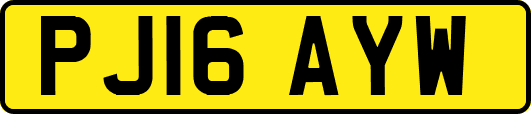 PJ16 AYW